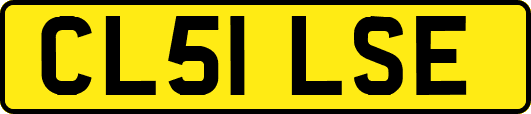 CL51 LSE